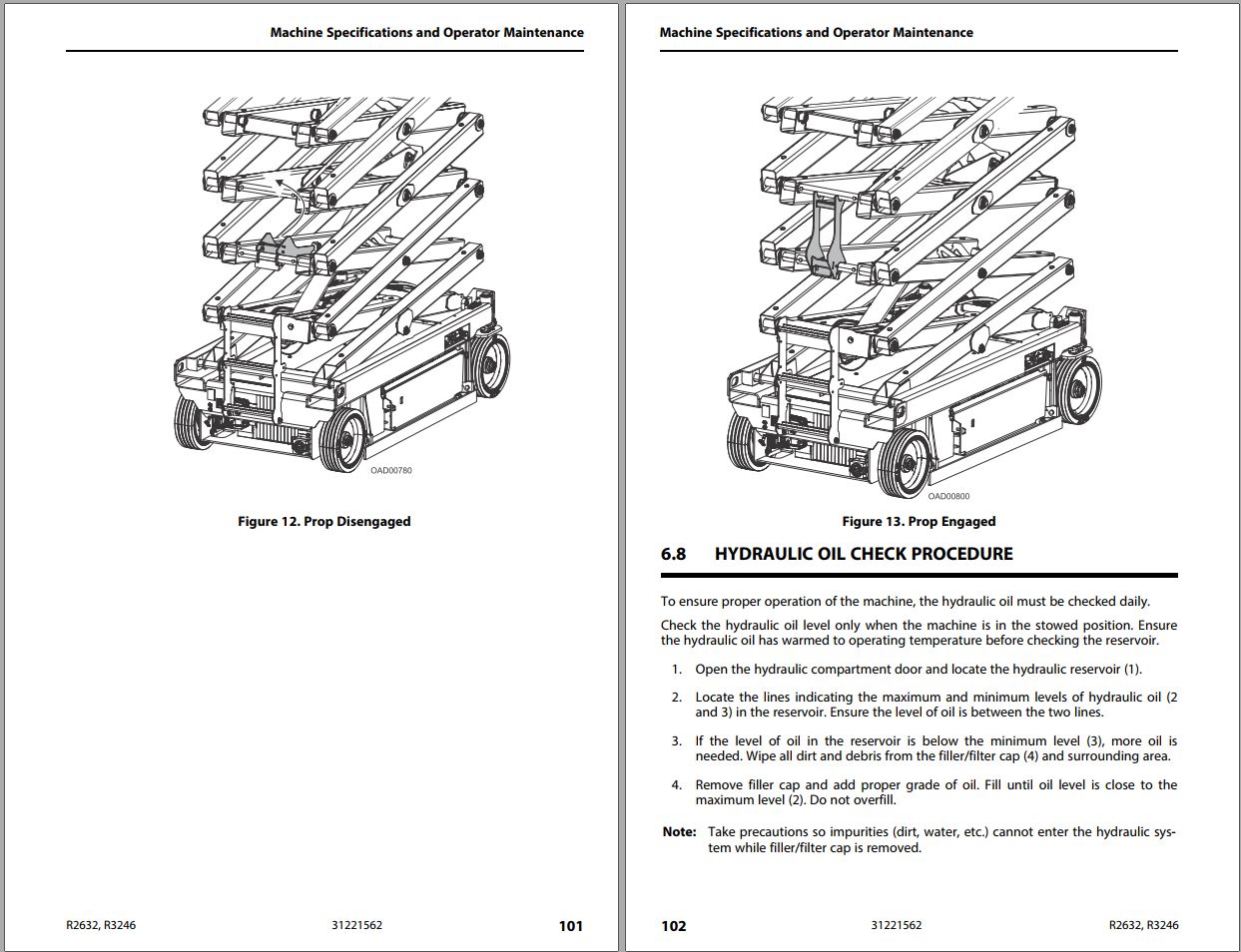 Machine Specifications and Operator Maintenance

OAD00780

Figure 12. Prop Disengaged

R2632, R3246

31221562

101

Machine Specifications and Operator Maintenance

OAD00800

Figure 13. Prop Engaged

6.8 HYDRAULIC OIL CHECK PROCEDURE

To ensure proper operation of the machine, the hydraulic oil must be checked daily.

Check the hydraulic oil level only when the machine is in the stowed position. Ensure the hydraulic oil has warmed to operating temperature before checking the reservoir.

1. Open the hydraulic compartment door and locate the hydraulic reservoir (1).

2. Locate the lines indicating the maximum and minimum levels of hydraulic oil (2 and 3) in the reservoir. Ensure the level of oil is between the two lines.

3. If the level of oil in the reservoir is below the minimum level (3), more oil is needed. Wipe all dirt and debris from the filler/filter cap (4) and surrounding area.

4. Remove filler cap and add proper grade of oil. Fill until oil level is close to the maximum level (2). Do not overfill.

Note: Take precautions so impurities (dirt, water, etc.) cannot enter the hydraulic system while filler/filter cap is removed.

102

31221562

R2632, R3246